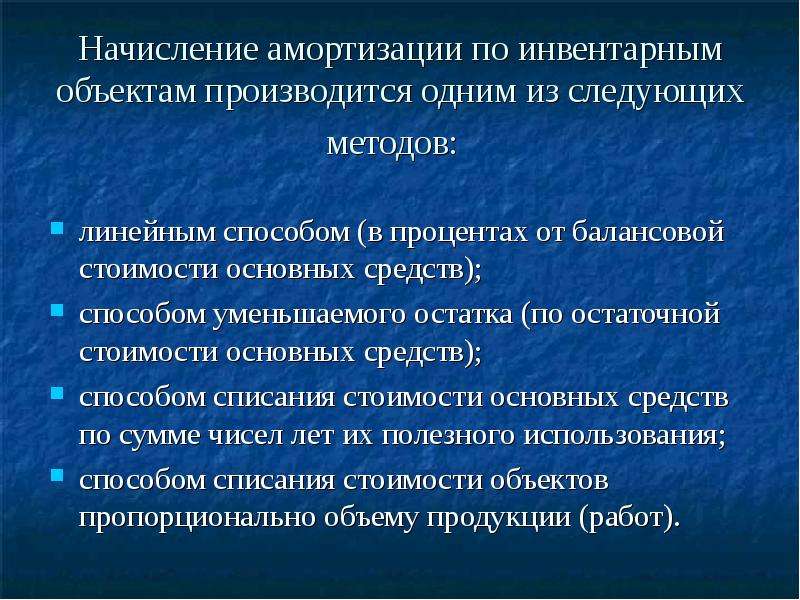 Начисление амортизации по инвентарным объектам производится одним из следующих методов:

- линейным способом (в процентах от балансовой стоимости основных средств);
- способом уменьшаемого остатка (по остаточной стоимости основных средств);
- способом списания стоимости основных средств по сумме чисел лет их полезного использования;
- способом списания стоимости объектов пропорционально объему продукции (работ).